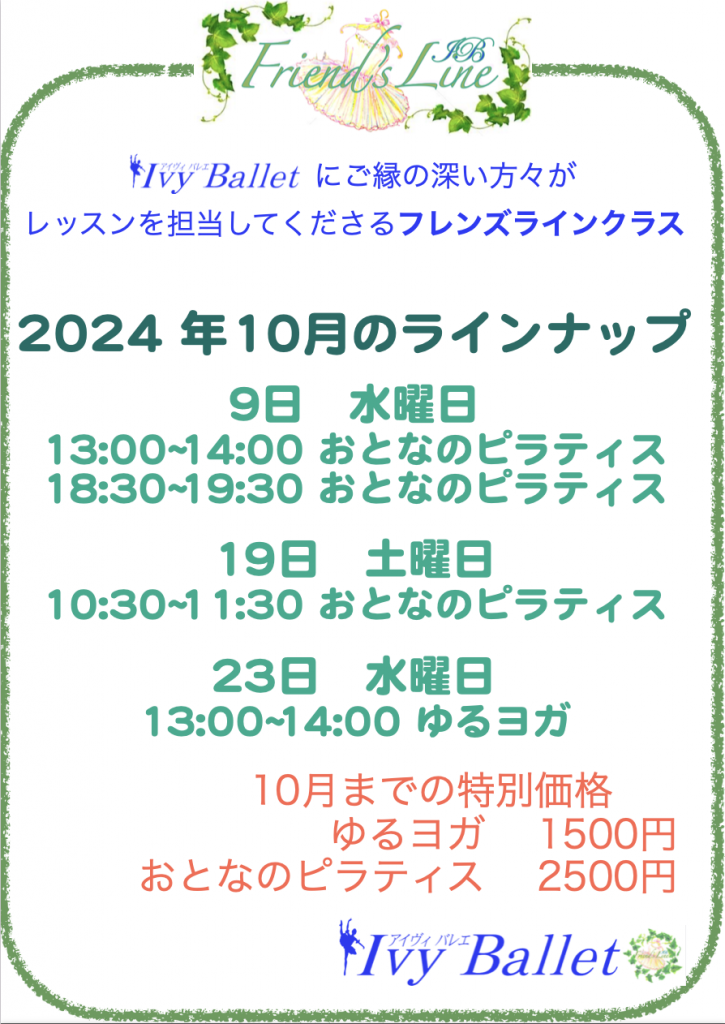 IB
Friend's Line

アイヴィ バレエ
Ivy Ballet にご縁の深い方々が
レッスンを担当してくださるフレンズラインクラス

2024 年10月のラインナップ

9日　水曜日
13:00~14:00 おとなのピラティス
18:30~19:30 おとなのピラティス

19日　土曜日
10:30~11:30 おとなのピラティス

23日　水曜日
13:00~14:00 ゆるヨガ

10月までの特別価格
ゆるヨガ　1500円
おとなのピラティス　2500円

アイヴィ バレエ
Ivy Ballet